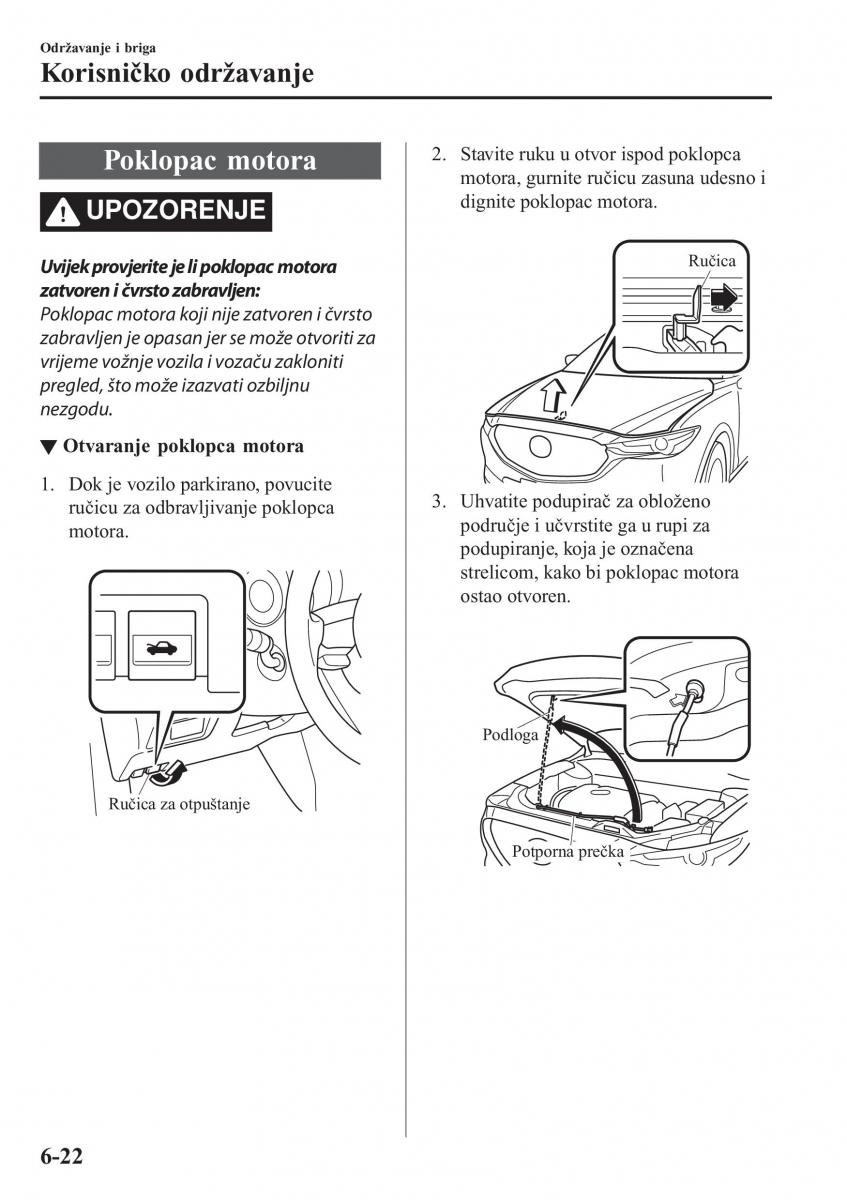 Održavanje i briga
Korisničko održavanje

Poklopac motora

UPOZORENJE

Uvijek provjerite je li poklopac motora zatvoren i čvrsto zabravljen:
Poklopac motora koji nije zatvoren i čvrsto zabravljen je opasan jer se može otvoriti za vrijeme vožnje vozila i vozaču zakloniti pregled, što može izazvati ozbiljnu nezgodu.

▼ Otvaranje poklopca motora

1. Dok je vozilo parkirano, povucite ručicu za odbravljivanje poklopca motora.

Ručica za otpuštanje

2. Stavite ruku u otvor ispod poklopca motora, gurnite ručicu zasuna udesno i dignite poklopac motora.

Ručica

3. Uhvatite podupirač za obloženo područje i učvrstite ga u rupi za podupiranje, koja je označena strelicom, kako bi poklopac motora ostao otvoren.

Podloga

Potporna prečka

6-22